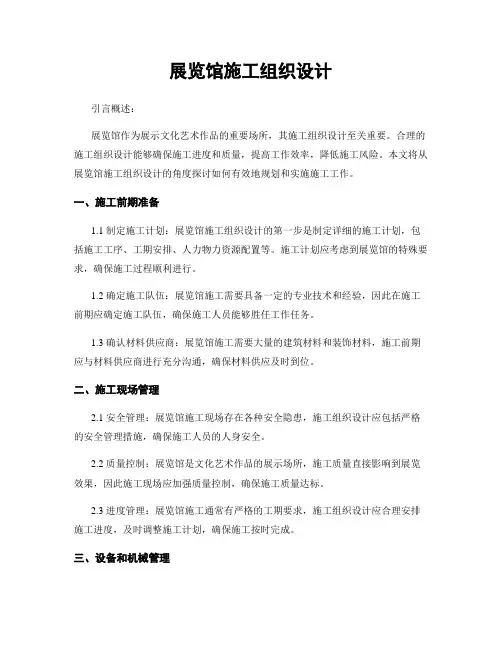 展览馆施工组织设计

引言概述：

展览馆作为展示文化艺术作品的重要场所，其施工组织设计至关重要。合理的施工组织设计能够确保施工进度和质量，提高工作效率，降低施工风险。本文将从展览馆施工组织设计的角度探讨如何有效地规划和实施施工工作。

一、施工前期准备

1.1 制定施工计划：展览馆施工组织设计的第一步是制定详细的施工计划，包括施工工序、工期安排、人力物力资源配置等。施工计划应考虑到展览馆的特殊要求，确保施工过程顺利进行。

1.2 确定施工队伍：展览馆施工需要具备一定的专业技术和经验，因此在施工前期应确定施工队伍，确保施工人员能够胜任工作任务。

1.3 确认材料供应商：展览馆施工需要大量的建筑材料和装饰材料，施工前期应与材料供应商进行充分沟通，确保材料供应及时到位。

二、施工现场管理

2.1 安全管理：展览馆施工现场存在各种安全隐患，施工组织设计应包括严格的安全管理措施，确保施工人员的人身安全。

2.2 质量控制：展览馆是文化艺术作品的展示场所，施工质量直接影响到展览效果，因此施工现场应加强质量控制，确保施工质量达标。

2.3 进度管理：展览馆施工通常有严格的工期要求，施工组织设计应合理安排施工进度，及时调整施工计划，确保施工按时完成。

三、设备和机械管理